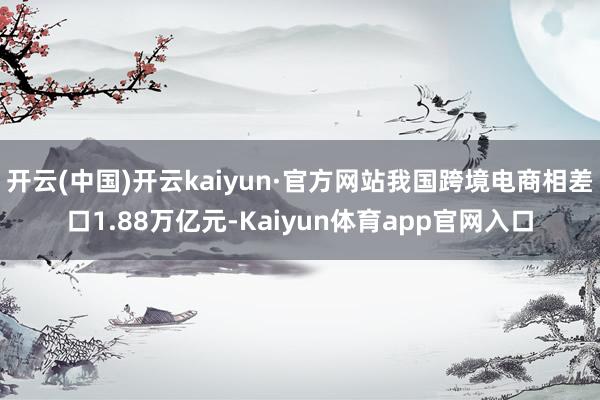 开云(中国)开云kaiyun·官方网站我国跨境电商相差口1.88万亿元-Kaiyun体育app官网入口